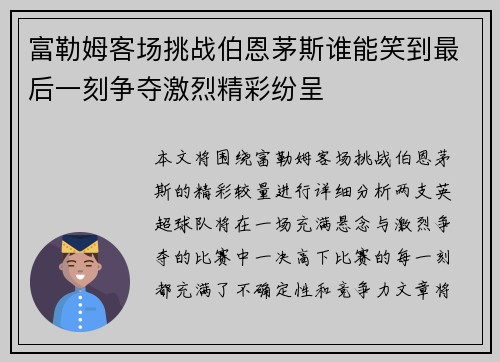 富勒姆客场挑战伯恩茅斯谁能笑到最后一刻争夺激烈精彩纷呈

本文将围绕富勒姆客场挑战伯恩茅斯的精彩较量进行详细分析两支英超球队将在一场充满悬念与激烈争夺的比赛中一决高下比赛的每一刻都充满了不确定性和竞争力文章将